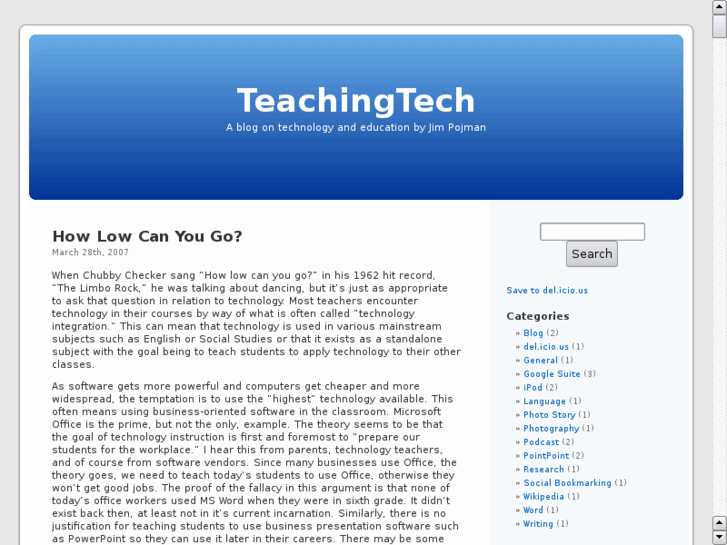 TeachingTech

A blog on technology and education by Jim Pojman

How Low Can You Go?

March 28th, 2007

When Chubby Checker sang "How low can you go?" in his 1962 hit record, "The Limbo Rock," he was talking about dancing, but it's just as appropriate to ask that question in relation to technology. Most teachers encounter technology in their courses by way of what is often called "technology integration." This can mean that technology is used in various mainstream subjects such as English or Social Studies or that it exists as a standalone subject with the goal being to teach students to apply technology to their other classes.

As software gets more powerful and computers get cheaper and more widespread, the temptation is to use the "highest" technology available. This often means using business-oriented software in the classroom. Microsoft Office is the prime, but not the only, example. The theory seems to be that the goal of technology instruction is first and foremost to "prepare our students for the workplace." I hear this from parents, technology teachers, and of course from software vendors. Since many businesses use Office, the theory goes, we need to teach today's students to use Office, otherwise they won't get good jobs. The proof of the fallacy in this argument is that none of today's office workers used MS Word when they were in sixth grade. It didn't exist back then, at least not in it's current incarnation. Similarly, there is no justification for teaching students to use business presentation software such as PowerPoint so they can use it later in their careers. There may be some

Search

Save to del.icio.us

Categories

» Blog (2)
» del.icio.us (1)
» General (1)
» Google Suite (3)
» iPod (2)
» Language (1)
» Photo Story (1)
» Photography (1)
» Podcast (2)
» PointPoint (2)
» Research (1)
» Social Bookmarking (1)
» Wikipedia (1)
» Word (1)
» Writing (1)